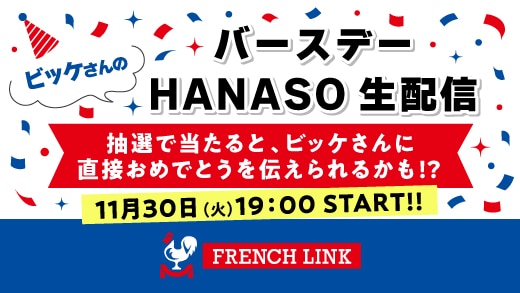 ビッケさんの

バースデー
HANASO 生配信

抽選で当たると、ビッケさんに
直接おめでとうを伝えられるかも!?

11月30日(火)19:00 START!!

FRENCH LINK